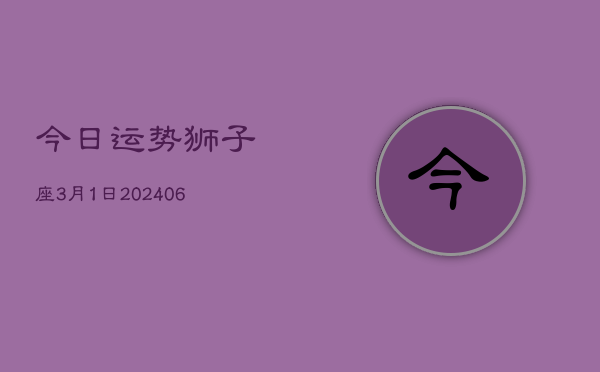 今日运势狮子

座3月1日202406

今